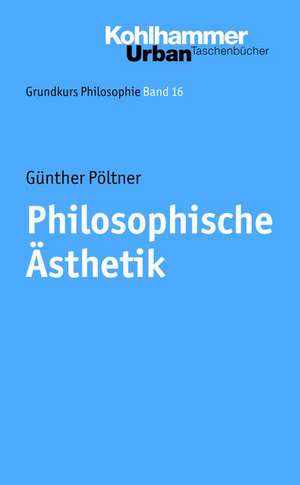 Kohlhammer
Urban Taschenbücher

Grundkurs Philosophie Band 16

Günther Pöltner

Philosophische Ästhetik